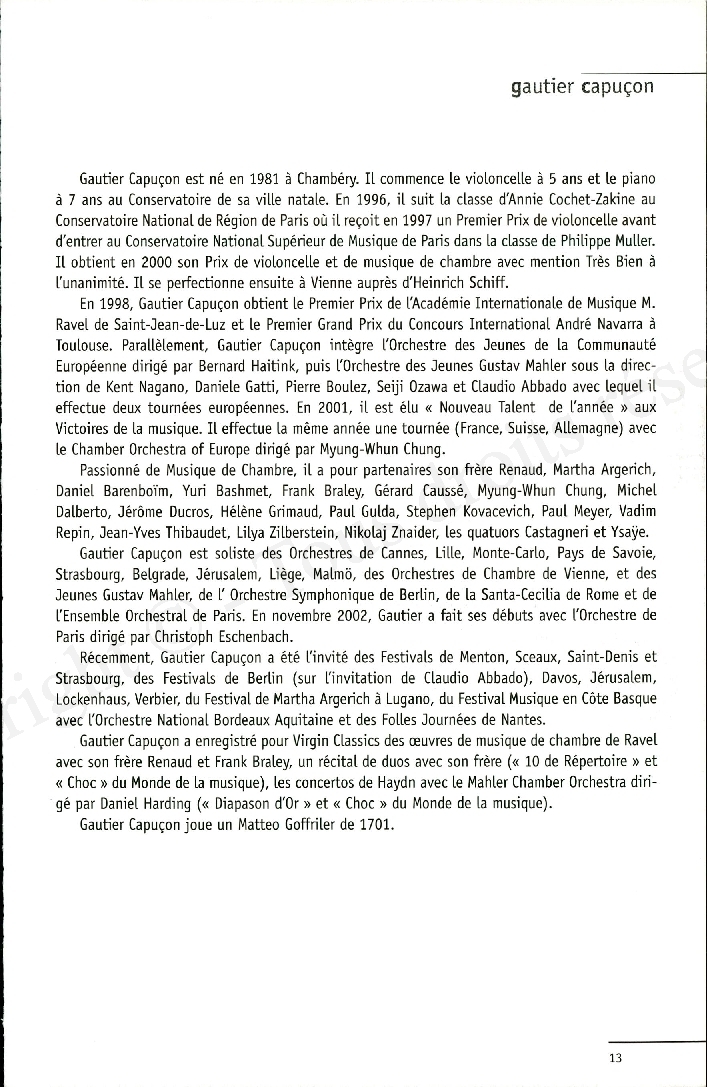 gautier capuçon

Gautier Capuçon est né en 1981 à Chambéry. Il commence le violoncelle à 5 ans et le piano à 7 ans au Conservatoire de sa ville natale. En 1996, il suit la classe d'Annie Cochet-Zakine au Conservatoire National de Région de Paris où il reçoit en 1997 un Premier Prix de violoncelle avant d'entrer au Conservatoire National Supérieur de Musique de Paris dans la classe de Philippe Muller. Il obtient en 2000 son Prix de violoncelle et de musique de chambre avec mention Très Bien à l'unanimité. Il se perfectionne ensuite à Vienne auprès d'Heinrich Schiff.

En 1998, Gautier Capuçon obtient le Premier Prix de l'Académie Internationale de Musique M. Ravel de Saint-Jean-de-Luz et le Premier Grand Prix du Concours International André Navarra à Toulouse. Parallèlement, Gautier Capuçon intègre l'Orchestre des Jeunes de la Communauté Européenne dirigé par Bernard Haitink, puis l'Orchestre des Jeunes Gustav Mahler sous la direction de Kent Nagano, Daniele Gatti, Pierre Boulez, Seiji Ozawa et Claudio Abbado avec lequel il effectue deux tournées européennes. En 2001, il est élu « Nouveau Talent de l'année » aux Victoires de la musique. Il effectue la même année une tournée (France, Suisse, Allemagne) avec le Chamber Orchestra of Europe dirigé par Myung-Whun Chung.

Passionné de Musique de Chambre, il a pour partenaires son frère Renaud, Martha Argerich, Daniel Barenboïm, Yuri Bashmet, Frank Braley, Gérard Caussé, Myung-Whun Chung, Michel Dalberto, Jérôme Ducros, Hélène Grimaud, Paul Gulda, Stephen Kovacevich, Paul Meyer, Vadim Repin, Jean-Yves Thibaudet, Lilya Zilberstein, Nikolaj Znaider, les quatuors Castagneri et Ysaÿe.

Gautier Capuçon est soliste des Orchestres de Cannes, Lille, Monte-Carlo, Pays de Savoie, Strasbourg, Belgrade, Jérusalem, Liège, Malmö, des Orchestres de Chambre de Vienne, et des Jeunes Gustav Mahler, de l' Orchestre Symphonique de Berlin, de la Santa-Cecilia de Rome et de l'Ensemble Orchestral de Paris. En novembre 2002, Gautier a fait ses débuts avec l'Orchestre de Paris dirigé par Christoph Eschenbach.

Récemment, Gautier Capuçon a été l'invité des Festivals de Menton, Sceaux, Saint-Denis et Strasbourg, des Festivals de Berlin (sur l'invitation de Claudio Abbado), Davos, Jérusalem, Lockenhaus, Verbier, du Festival de Martha Argerich à Lugano, du Festival Musique en Côte Basque avec l'Orchestre National Bordeaux Aquitaine et des Folles Journées de Nantes.

Gautier Capuçon a enregistré pour Virgin Classics des œuvres de musique de chambre de Ravel avec son frère Renaud et Frank Braley, un récital de duos avec son frère (« 10 de Répertoire » et « Choc » du Monde de la musique), les concertos de Haydn avec le Mahler Chamber Orchestra dirigé par Daniel Harding (« Diapason d'Or » et « Choc » du Monde de la musique).

Gautier Capuçon joue un Matteo Goffriler de 1701.

13